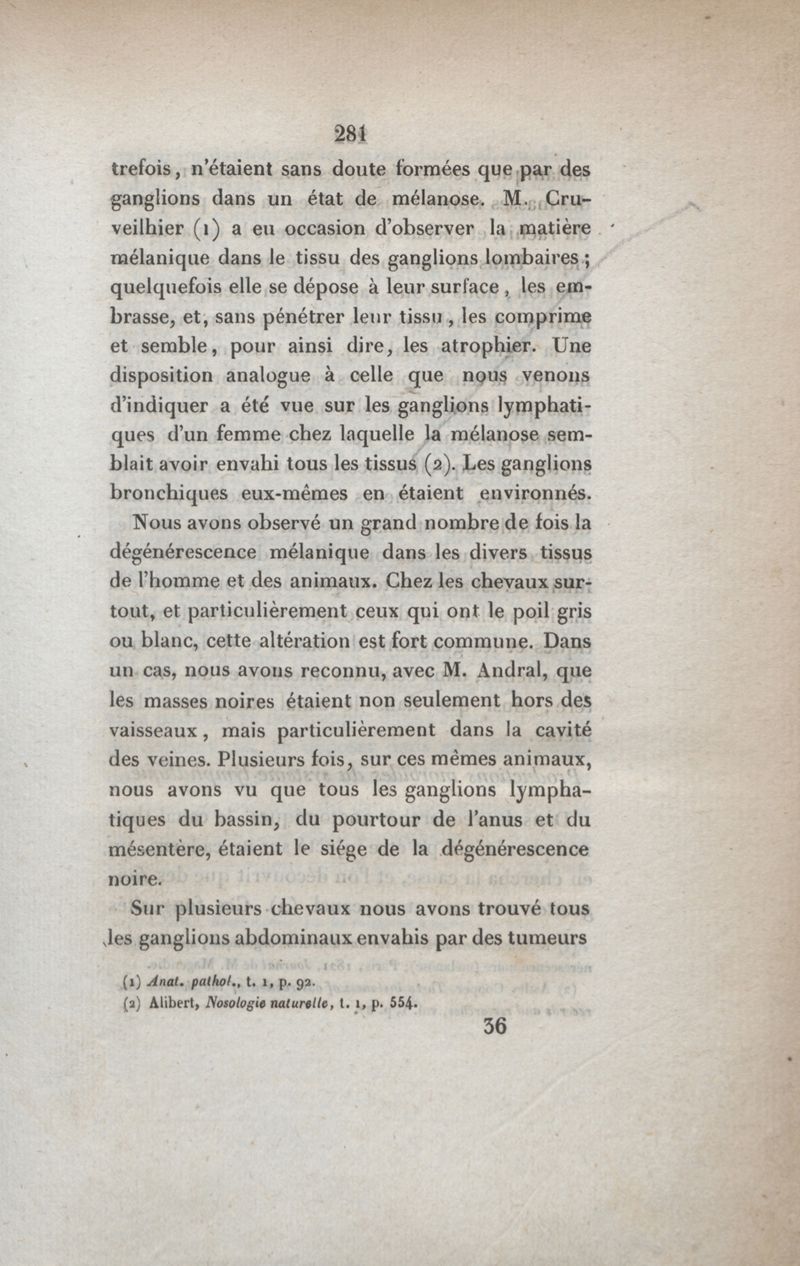 281

trefois, n'étaient sans doute formées que par des ganglions dans un état de mélanose. M. Cruveilhier (1) a eu occasion d'observer la matière mélanique dans le tissu des ganglions lombaires; quelquefois elle se dépose à leur surface, les embrasse, et, sans pénétrer leur tissu, les comprime et semble, pour ainsi dire, les atrophier. Une disposition analogue à celle que nous venons d'indiquer a été vue sur les ganglions lymphatiques d'un femme chez laquelle la mélanose semblait avoir envahi tous les tissus (2). Les ganglions bronchiques eux-mêmes en étaient environnés.

Nous avons observé un grand nombre de fois la dégénérescence mélanique dans les divers tissus de l'homme et des animaux. Chez les chevaux surtout, et particulièrement ceux qui ont le poil gris ou blanc, cette altération est fort commune. Dans un cas, nous avons reconnu, avec M. Andral, que les masses noires étaient non seulement hors des vaisseaux, mais particulièrement dans la cavité des veines. Plusieurs fois, sur ces mêmes animaux, nous avons vu que tous les ganglions lymphatiques du bassin, du pourtour de l'anus et du mésentère, étaient le siége de la dégénérescence noire.

Sur plusieurs chevaux nous avons trouvé tous les ganglions abdominaux envahis par des tumeurs

(1) Anat. pathol., t. 1, p. 92.
(2) Alibert, Nosologie naturelle, t. 1, p. 554.

36